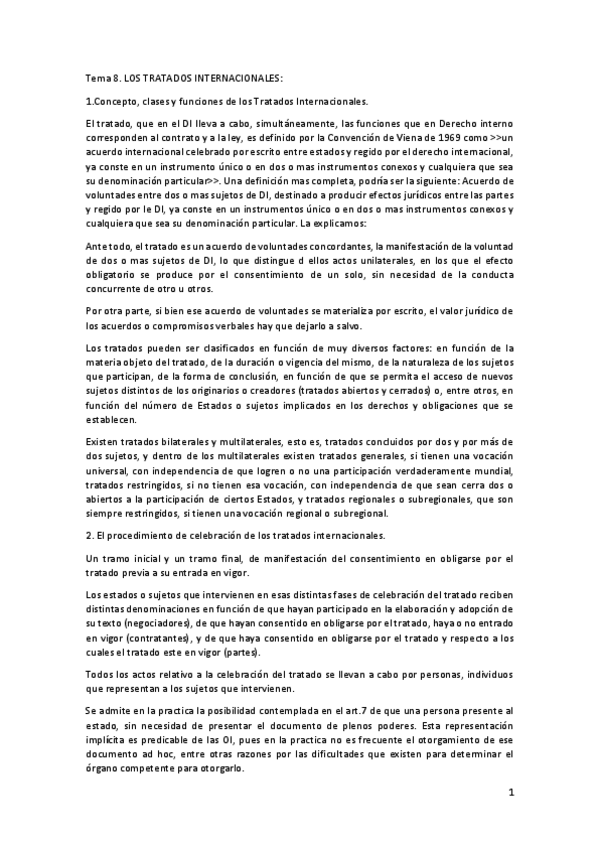 Tema 8. LOS TRATADOS INTERNACIONALES:

1.Concepto, clases y funciones de los Tratados Internacionales.

El tratado, que en el DI lleva a cabo, simultáneamente, las funciones que en Derecho interno corresponden al contrato y a la ley, es definido por la Convención de Viena de 1969 como >>un acuerdo internacional celebrado por escrito entre estados y regido por el derecho internacional, ya conste en un instrumento único o en dos o mas instrumentos conexos y cualquiera que sea su denominación particular>>. Una definición mas completa, podría ser la siguiente: Acuerdo de voluntades entre dos o mas sujetos de DI, destinado a producir efectos jurídicos entre las partes y regido por le DI, ya conste en un instrumentos único o en dos o mas instrumentos conexos y cualquiera que sea su denominación particular. La explicamos:

Ante todo, el tratado es un acuerdo de voluntades concordantes, la manifestación de la voluntad de dos o mas sujetos de DI, lo que distingue d ellos actos unilaterales, en los que el efecto obligatorio se produce por el consentimiento de un solo, sin necesidad de la conducta concurrente de otro u otros.

Por otra parte, si bien ese acuerdo de voluntades se materializa por escrito, el valor jurídico de los acuerdos o compromisos verbales hay que dejarlo a salvo.

Los tratados pueden ser clasificados en función de muy diversos factores: en función de la materia objeto del tratado, de la duración o vigencia del mismo, de la naturaleza de los sujetos que participan, de la forma de conclusión, en función de que se permita el acceso de nuevos sujetos distintos de los originarios o creadores (tratados abiertos y cerrados) o, entre otros, en función del número de Estados o sujetos implicados en los derechos y obligaciones que se establecen.

Existen tratados bilaterales y multilaterales, esto es, tratados concluidos por dos y por más de dos sujetos, y dentro de los multilaterales existen tratados generales, si tienen una vocación universal, con independencia de que logren o no una participación verdaderamente mundial, tratados restringidos, si no tienen esa vocación, con independencia de que sean cerra dos o abiertos a la participación de ciertos Estados, y tratados regionales o subregionales, que son siempre restringidos, si tienen una vocación regional o subregional.

2. El procedimiento de celebración de los tratados internacionales.

Un tramo inicial y un tramo final, de manifestación del consentimiento en obligarse por el tratado previa a su entrada en vigor.

Los estados o sujetos que intervienen en esas distintas fases de celebración del tratado reciben distintas denominaciones en función de que hayan participado en la elaboración y adopción de su texto (negociadores), de que hayan consentido en obligarse por el tratado, haya o no entrado en vigor (contratantes), y de que haya consentido en obligarse por el tratado y respecto a los cuales el tratado este en vigor (partes).

Todos los actos relativo a la celebración del tratado se llevan a cabo por personas, individuos que representan a los sujetos que intervienen.

Se admite en la practica la posibilidad contemplada en el art.7 de que una persona presente al estado, sin necesidad de presentar el documento de plenos poderes. Esta representación implícita es predicable de las OI, pues en la practica no es frecuente el otorgamiento de ese documento ad hoc, entre otras razones por las dificultades que existen para determinar el órgano competente para otorgarlo.

1